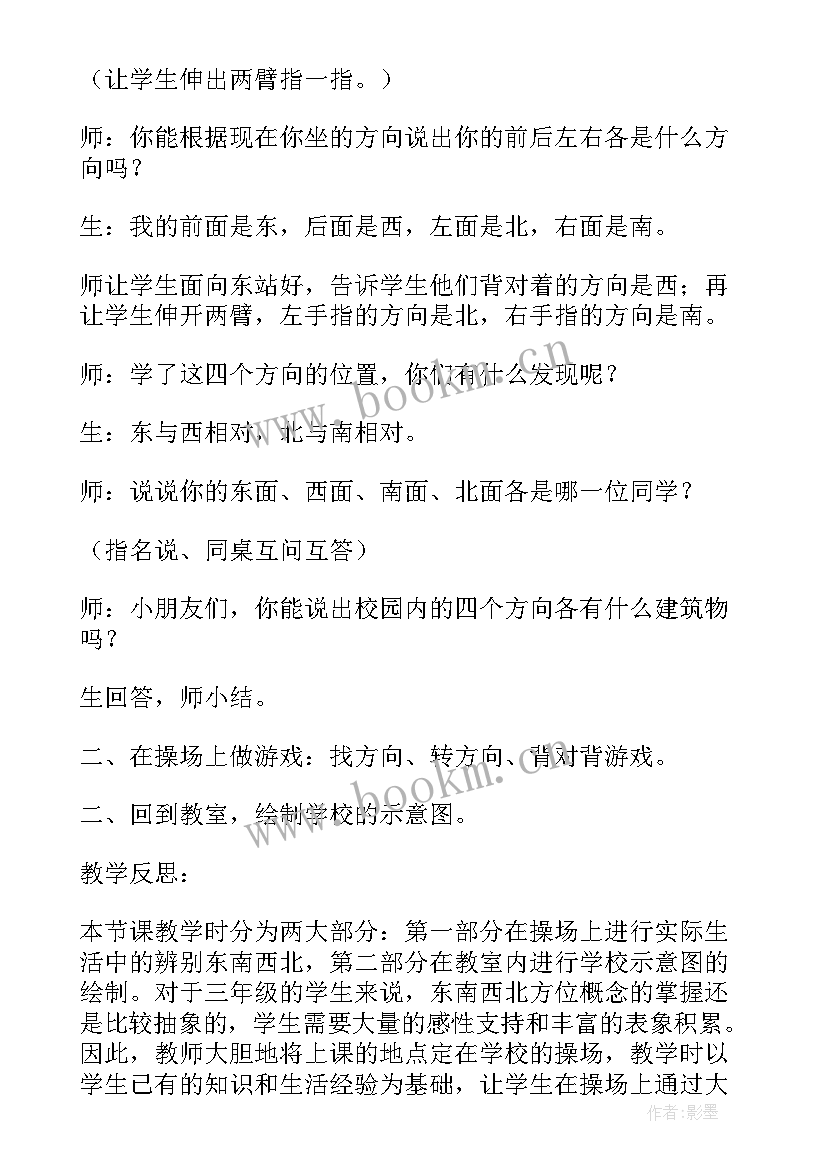 （让学生伸出两臂指一指。）

师：你能根据现在你坐的方向说出你的前后左右各是什么方向吗？

生：我的前面是东，后面是西，左面是北，右面是南。

师让学生面向东站好，告诉学生他们背对着的方向是西；再让学生伸开两臂，左手指的方向是北，右手指的方向是南。

师：学了这四个方向的位置，你们有什么发现呢？

生：东与西相对、北与南相对。

师：说说你的东面、西面、南面、北面各是哪一位同学？

（指名说、同桌互问互答）

师：小朋友们，你能说出校园内的四个方向各有什么建筑物吗？

生回答，师小结。

二、在操场上做游戏：找方向、转方向、背对背游戏。

二、回到教室，绘制学校的示意图。

教学反思：

本节课教学时分为两大部分：第一部分在操场上进行实际生活中的辨别东南西北，第二部分在教室内进行学校示意图的绘制。对于三年级的学生来说，东南西北方位概念的掌握还是比较抽象的，学生需要大量的感性支持和丰富的表象积累。因此，教师大胆地将上课的地点定在学校的操场，教学时以学生已有的知识和生活经验为基础，让学生在操场上通过大

www.bookm.cn

www.bookm.cn

作者：影墨